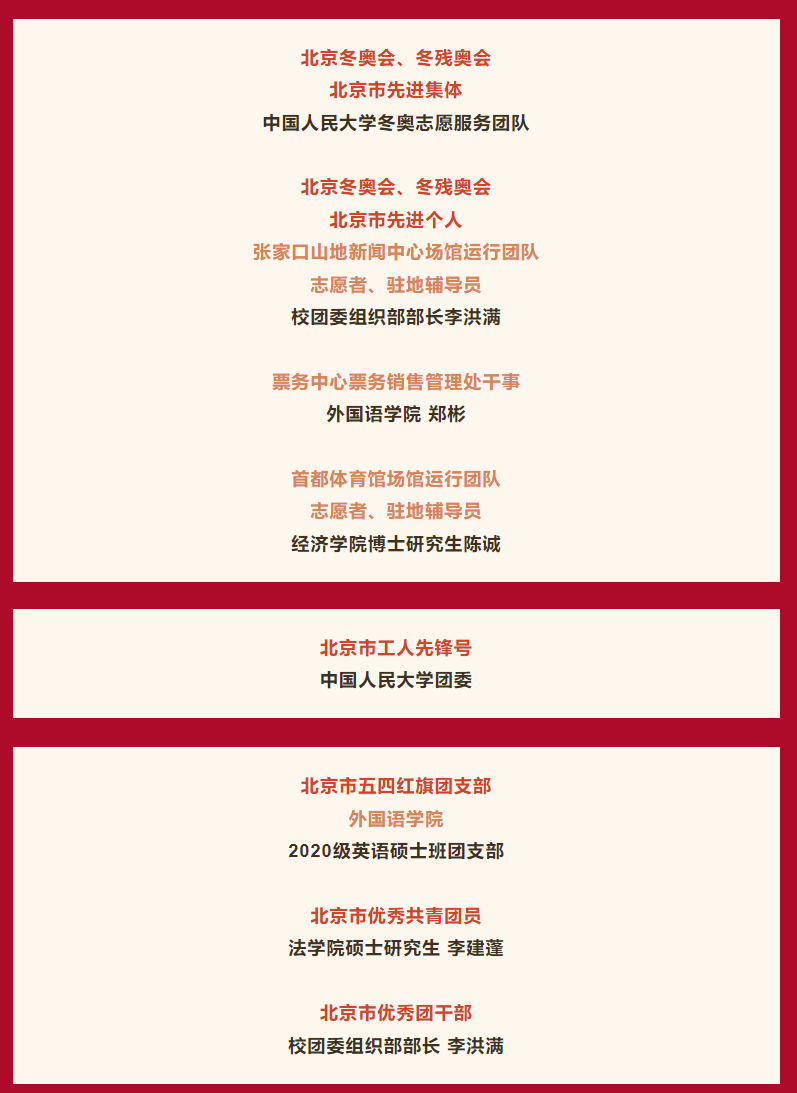 北京冬奥会、冬残奥会
北京市先进集体
中国人民大学冬奥志愿服务团队

北京冬奥会、冬残奥会
北京市先进个人
张家口山地新闻中心场馆运行团队
志愿者、驻地辅导员
校团委组织部部长李洪满

票务中心票务销售管理处干事
外国语学院 郑彬

首都体育馆场馆运行团队
志愿者、驻地辅导员
经济学院博士研究生陈诚

北京市工人先锋号
中国人民大学团委

北京市五四红旗团支部
外国语学院
2020级英语硕士班团支部

北京市优秀共青团员
法学院硕士研究生 李建蓬

北京市优秀团干部
校团委组织部部长 李洪满